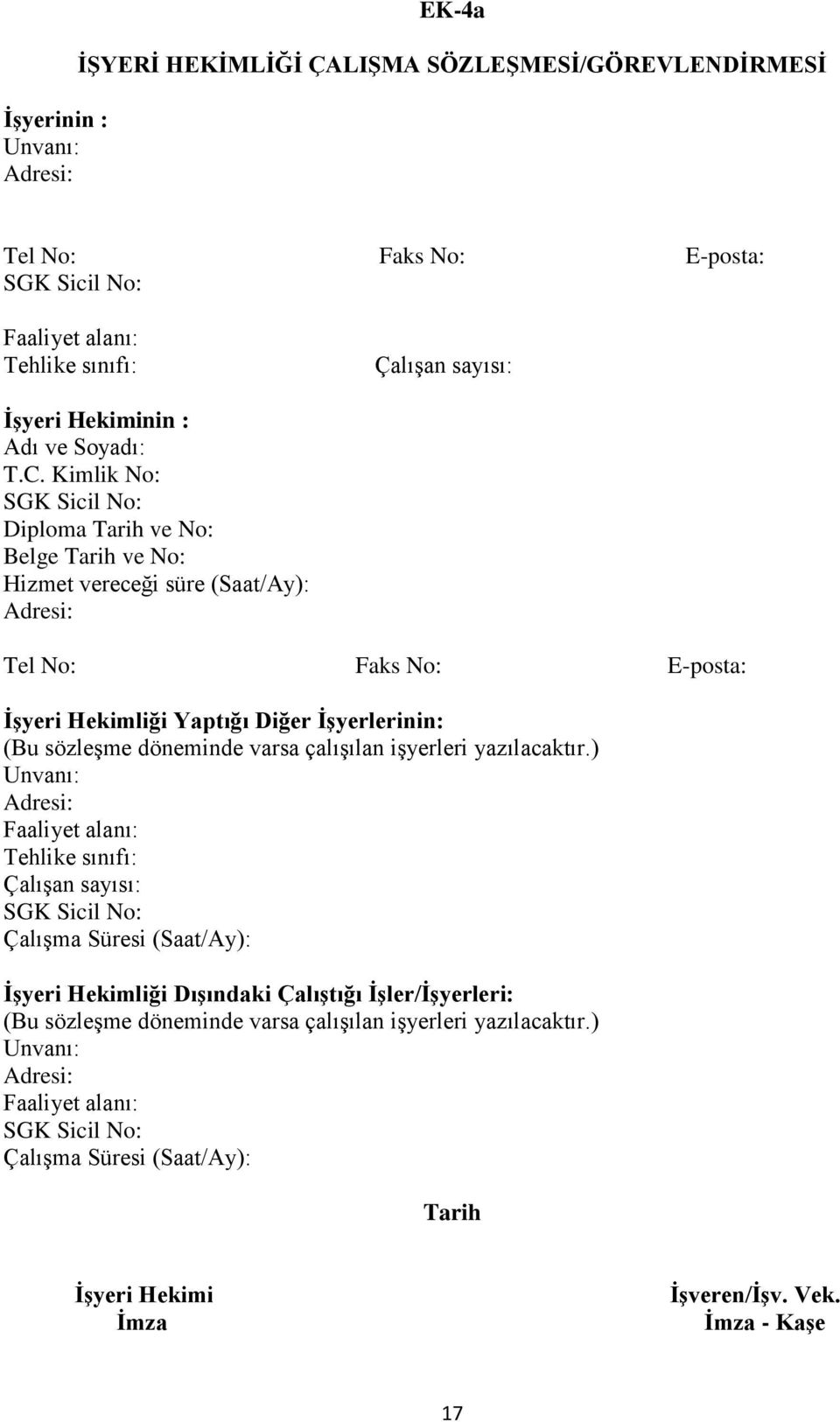 EK-4a

İŞYERİ HEKİMLİĞİ ÇALIŞMA SÖZLEŞMESİ/GÖREVLENDİRMESİ

İşyerinin :
Unvanı:
Adresi:

Tel No: Faks No: E-posta:
SGK Sicil No:

Faaliyet alanı:
Tehlike sınıfı: Çalışan sayısı:

İşyeri Hekiminin :
Adı ve Soyadı:
T.C. Kimlik No:
SGK Sicil No:
Diploma Tarih ve No:
Belge Tarih ve No:
Hizmet vereceği süre (Saat/Ay):
Adresi:

Tel No: Faks No: E-posta:

İşyeri Hekimliği Yaptığı Diğer İşyerlerinin:
(Bu sözleşme döneminde varsa çalışılan işyerleri yazılacaktır.)
Unvanı:
Adresi:
Faaliyet alanı:
Tehlike sınıfı:
Çalışan sayısı:
SGK Sicil No:
Çalışma Süresi (Saat/Ay):

İşyeri Hekimliği Dışındaki Çalıştığı İşler/İşyerleri:
(Bu sözleşme döneminde varsa çalışılan işyerleri yazılacaktır.)
Unvanı:
Adresi:
Faaliyet alanı:
SGK Sicil No:
Çalışma Süresi (Saat/Ay):

Tarih

İşyeri Hekimi
İmza

İşveren/İşv. Vek.
İmza - Kaşe

17